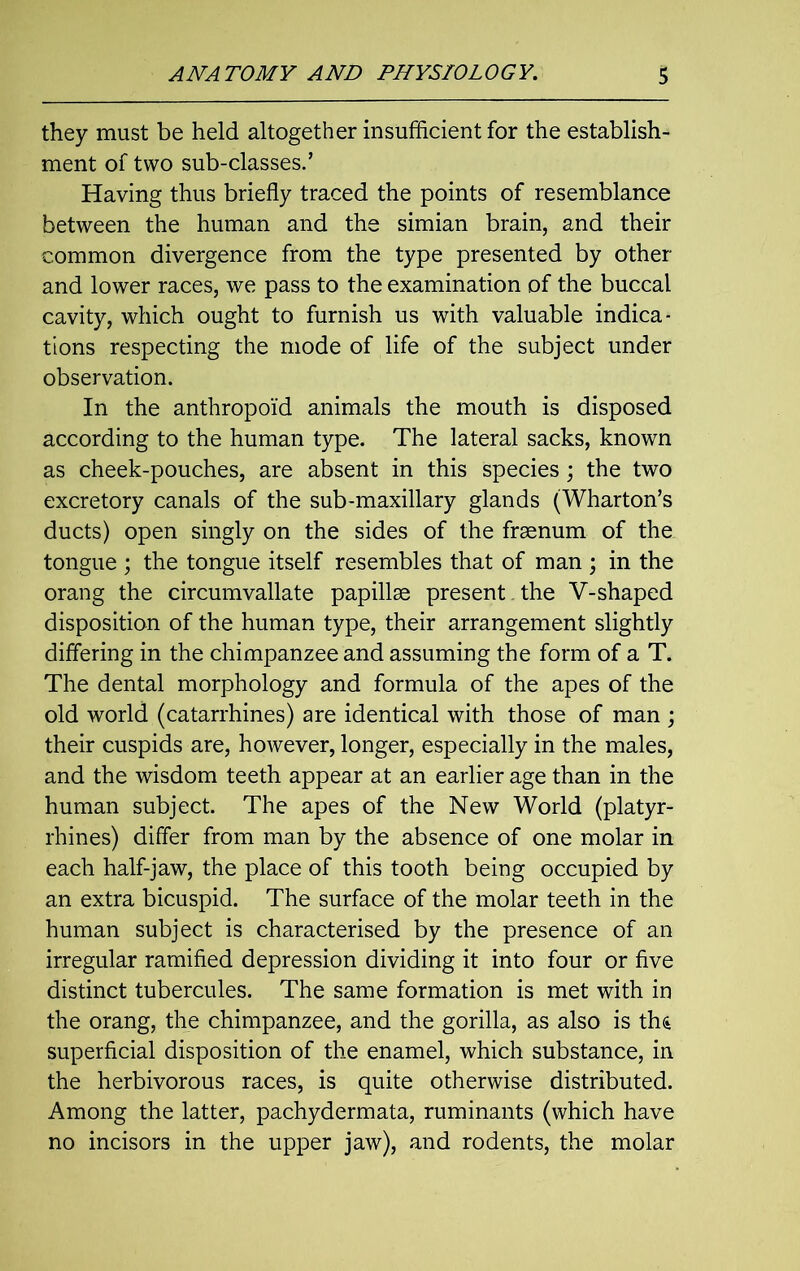 ANATOMY AND PHYSIOLOGY. 5

they must be held altogether insufficient for the establishment of two sub-classes.'

Having thus briefly traced the points of resemblance between the human and the simian brain, and their common divergence from the type presented by other and lower races, we pass to the examination of the buccal cavity, which ought to furnish us with valuable indications respecting the mode of life of the subject under observation.

In the anthropoïd animals the mouth is disposed according to the human type. The lateral sacks, known as cheek-pouches, are absent in this species; the two excretory canals of the sub-maxillary glands (Wharton's ducts) open singly on the sides of the frænum of the tongue; the tongue itself resembles that of man; in the orang the circumvallate papillæ present the V-shaped disposition of the human type, their arrangement slightly differing in the chimpanzee and assuming the form of a T. The dental morphology and formula of the apes of the old world (catarrhines) are identical with those of man; their cuspids are, however, longer, especially in the males, and the wisdom teeth appear at an earlier age than in the human subject. The apes of the New World (platyrrhines) differ from man by the absence of one molar in each half-jaw, the place of this tooth being occupied by an extra bicuspid. The surface of the molar teeth in the human subject is characterised by the presence of an irregular ramified depression dividing it into four or five distinct tubercules. The same formation is met with in the orang, the chimpanzee, and the gorilla, as also is the superficial disposition of the enamel, which substance, in the herbivorous races, is quite otherwise distributed. Among the latter, pachydermata, ruminants (which have no incisors in the upper jaw), and rodents, the molar